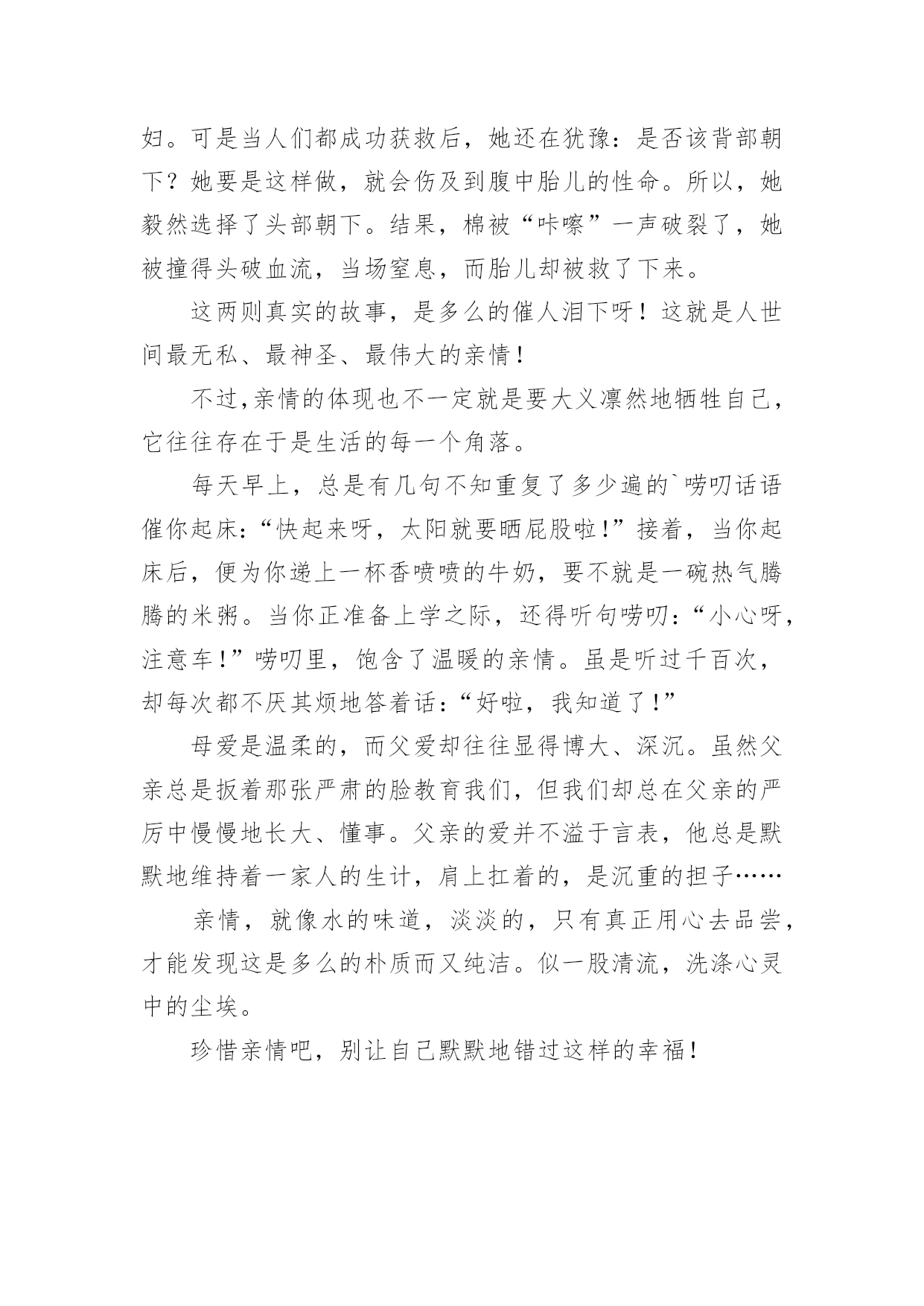 妇。可是当人们都成功获救后，她还在犹豫：是否该背部朝下？她要是这样做，就会伤及到腹中胎儿的性命。所以，她毅然选择了头部朝下。结果，棉被“咔嚓”一声破裂了，她被撞得头破血流，当场窒息，而胎儿却被救了下来。

这两则真实的故事，是多么的催人泪下呀！这就是人世间最无私、最神圣、最伟大的亲情！

不过,亲情的体现也不一定就是要大义凛然地牺牲自己，它往往存在于是生活的每一个角落。

每天早上，总是有几句不知重复了多少遍的`唠叨话语催你起床:“快起来呀，太阳就要晒屁股啦!”接着，当你起床后，便为你递上一杯香喷喷的牛奶，要不就是一碗热气腾腾的米粥。当你正准备上学之际，还得听句唠叨:“小心呀，注意车!”唠叨里，饱含了温暖的亲情。虽是听过千百次，却每次都不厌其烦地答着话:“好啦，我知道了!”

母爱是温柔的，而父爱却往往显得博大、深沉。虽然父亲总是扳着那张严肃的脸教育我们，但我们却总在父亲的严厉中慢慢地长大、懂事。父亲的爱并不溢于言表，他总是默默地维持着一家人的生计，肩上扛着的，是沉重的担子……

亲情，就像水的味道，淡淡的，只有真正用心去品尝，才能发现这是多么的朴质而又纯洁。似一股清流，洗涤心灵中的尘埃。

珍惜亲情吧，别让自己默默地错过这样的幸福!